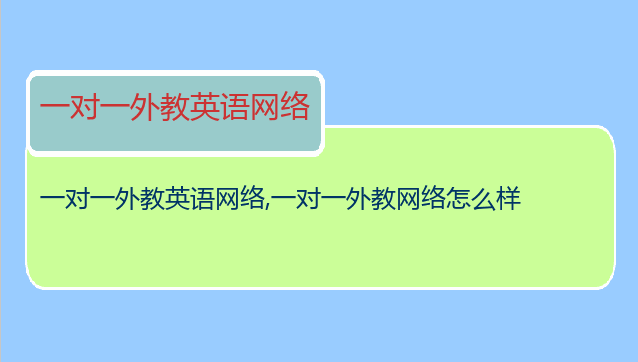 一对一外教英语网络

一对一外教英语网络,一对一外教网络怎么样